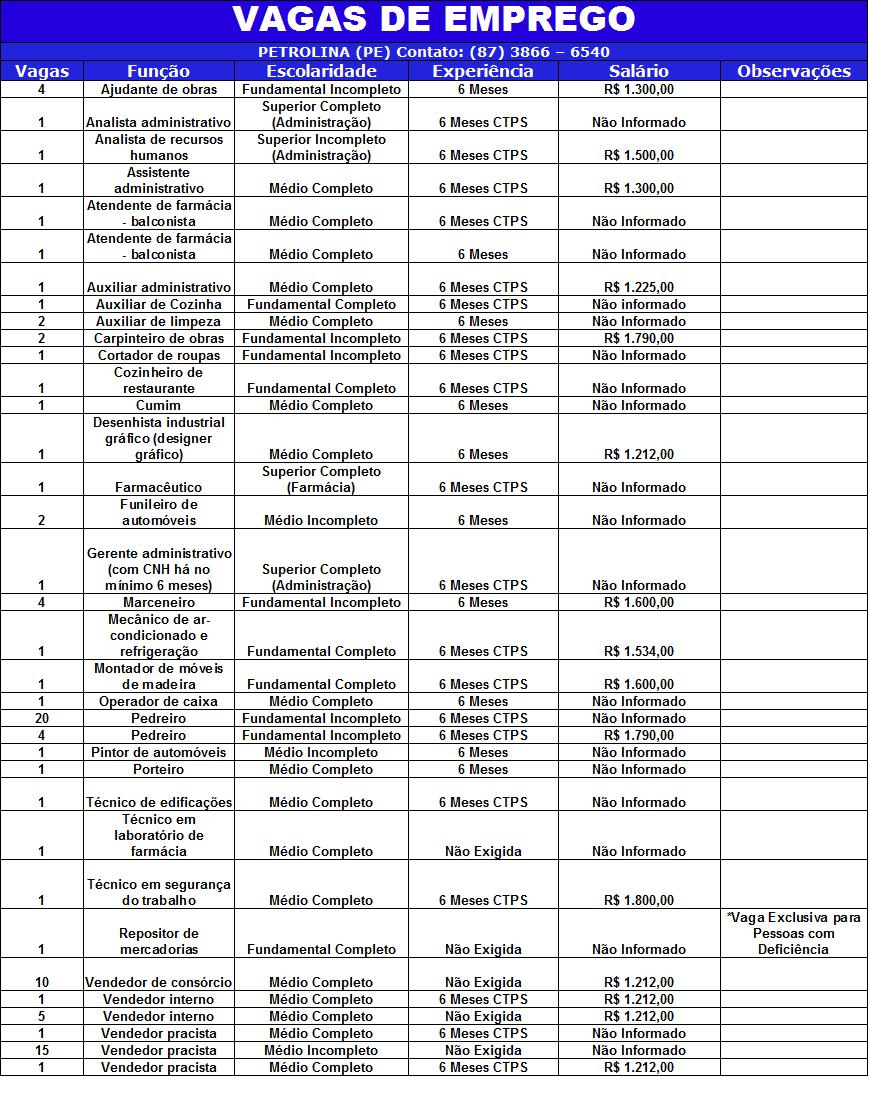 VAGAS DE EMPREGO

PETROLINA (PE) Contato: (87) 3866 – 6540

| Vagas | Função | Escolaridade | Experiência | Salário | Observações |
|---|---|---|---|---|---|
| 4 | Ajudante de obras | Fundamental Incompleto | 6 Meses | R$ 1.300,00 | |
| 1 | Analista administrativo | Superior Completo (Administração) | 6 Meses CTPS | Não Informado | |
| 1 | Analista de recursos humanos | Superior Incompleto (Administração) | 6 Meses CTPS | R$ 1.500,00 | |
| 1 | Assistente administrativo | Médio Completo | 6 Meses CTPS | R$ 1.300,00 | |
| 1 | Atendente de farmácia - balconista | Médio Completo | 6 Meses CTPS | Não Informado | |
| 1 | Atendente de farmácia - balconista | Médio Completo | 6 Meses | Não Informado | |
| 1 | Auxiliar administrativo | Médio Completo | 6 Meses CTPS | R$ 1.225,00 | |
| 1 | Auxiliar de Cozinha | Fundamental Completo | 6 Meses CTPS | Não informado | |
| 2 | Auxiliar de limpeza | Médio Completo | 6 Meses | Não Informado | |
| 2 | Carpinteiro de obras | Fundamental Incompleto | 6 Meses CTPS | R$ 1.790,00 | |
| 1 | Cortador de roupas | Fundamental Incompleto | 6 Meses CTPS | Não Informado | |
| 1 | Cozinheiro de restaurante | Fundamental Completo | 6 Meses CTPS | Não Informado | |
| 1 | Cumim | Médio Completo | 6 Meses | Não Informado | |
| 1 | Desenhista industrial gráfico (designer gráfico) | Médio Completo | 6 Meses | R$ 1.212,00 | |
| 1 | Farmacêutico | Superior Completo (Farmácia) | 6 Meses CTPS | Não Informado | |
| 2 | Funileiro de automóveis | Médio Incompleto | 6 Meses | Não Informado | |
| 1 | Gerente administrativo (com CNH há no mínimo 6 meses) | Superior Completo (Administração) | 6 Meses CTPS | Não Informado | |
| 4 | Marceneiro | Fundamental Incompleto | 6 Meses | R$ 1.600,00 | |
| 1 | Mecânico de ar-condicionado e refrigeração | Fundamental Completo | 6 Meses CTPS | R$ 1.534,00 | |
| 1 | Montador de móveis de madeira | Fundamental Completo | 6 Meses CTPS | R$ 1.600,00 | |
| 1 | Operador de caixa | Médio Completo | 6 Meses | Não Informado | |
| 20 | Pedreiro | Fundamental Incompleto | 6 Meses CTPS | Não Informado | |
| 4 | Pedreiro | Fundamental Incompleto | 6 Meses CTPS | R$ 1.790,00 | |
| 1 | Pintor de automóveis | Médio Incompleto | 6 Meses | Não Informado | |
| 1 | Porteiro | Médio Completo | 6 Meses | Não Informado | |
| 1 | Técnico de edificações | Médio Completo | 6 Meses CTPS | Não Informado | |
| 1 | Técnico em laboratório de farmácia | Médio Completo | Não Exigida | Não Informado | |
| 1 | Técnico em segurança do trabalho | Médio Completo | 6 Meses CTPS | R$ 1.800,00 | |
| 1 | Repositor de mercadorias | Fundamental Completo | Não Exigida | Não Informado | *Vaga Exclusiva para Pessoas com Deficiência |
| 10 | Vendedor de consórcio | Médio Completo | Não Exigida | R$ 1.212,00 | |
| 1 | Vendedor interno | Médio Completo | 6 Meses CTPS | R$ 1.212,00 | |
| 5 | Vendedor interno | Médio Completo | Não Exigida | R$ 1.212,00 | |
| 1 | Vendedor pracista | Médio Completo | 6 Meses CTPS | Não Informado | |
| 15 | Vendedor pracista | Médio Incompleto | Não Exigida | Não Informado | |
| 1 | Vendedor pracista | Médio Completo | 6 Meses CTPS | R$ 1.212,00 | |